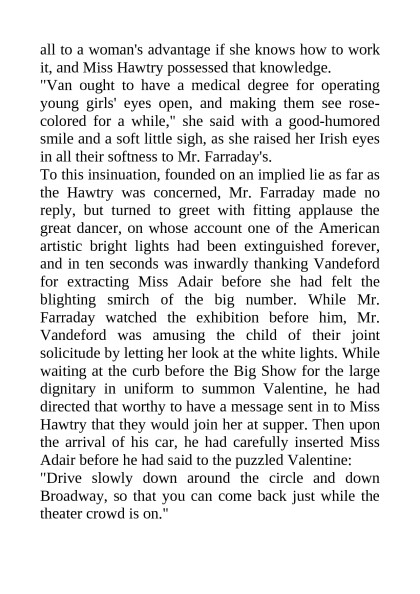 all to a woman's advantage if she knows how to work it, and Miss Hawtry possessed that knowledge.
"Van ought to have a medical degree for operating young girls' eyes open, and making them see rose-colored for a while," she said with a good-humored smile and a soft little sigh, as she raised her Irish eyes in all their softness to Mr. Farraday's.
To this insinuation, founded on an implied lie as far as the Hawtry was concerned, Mr. Farraday made no reply, but turned to greet with fitting applause the great dancer, on whose account one of the American artistic bright lights had been extinguished forever, and in ten seconds was inwardly thanking Vandeford for extracting Miss Adair before she had felt the blighting smirch of the big number. While Mr. Farraday watched the exhibition before him, Mr. Vandeford was amusing the child of their joint solicitude by letting her look at the white lights. While waiting at the curb before the Big Show for the large dignitary in uniform to summon Valentine, he had directed that worthy to have a message sent in to Miss Hawtry that they would join her at supper. Then upon the arrival of his car, he had carefully inserted Miss Adair before he had said to the puzzled Valentine:
"Drive slowly down around the circle and down Broadway, so that you can come back just while the theater crowd is on."